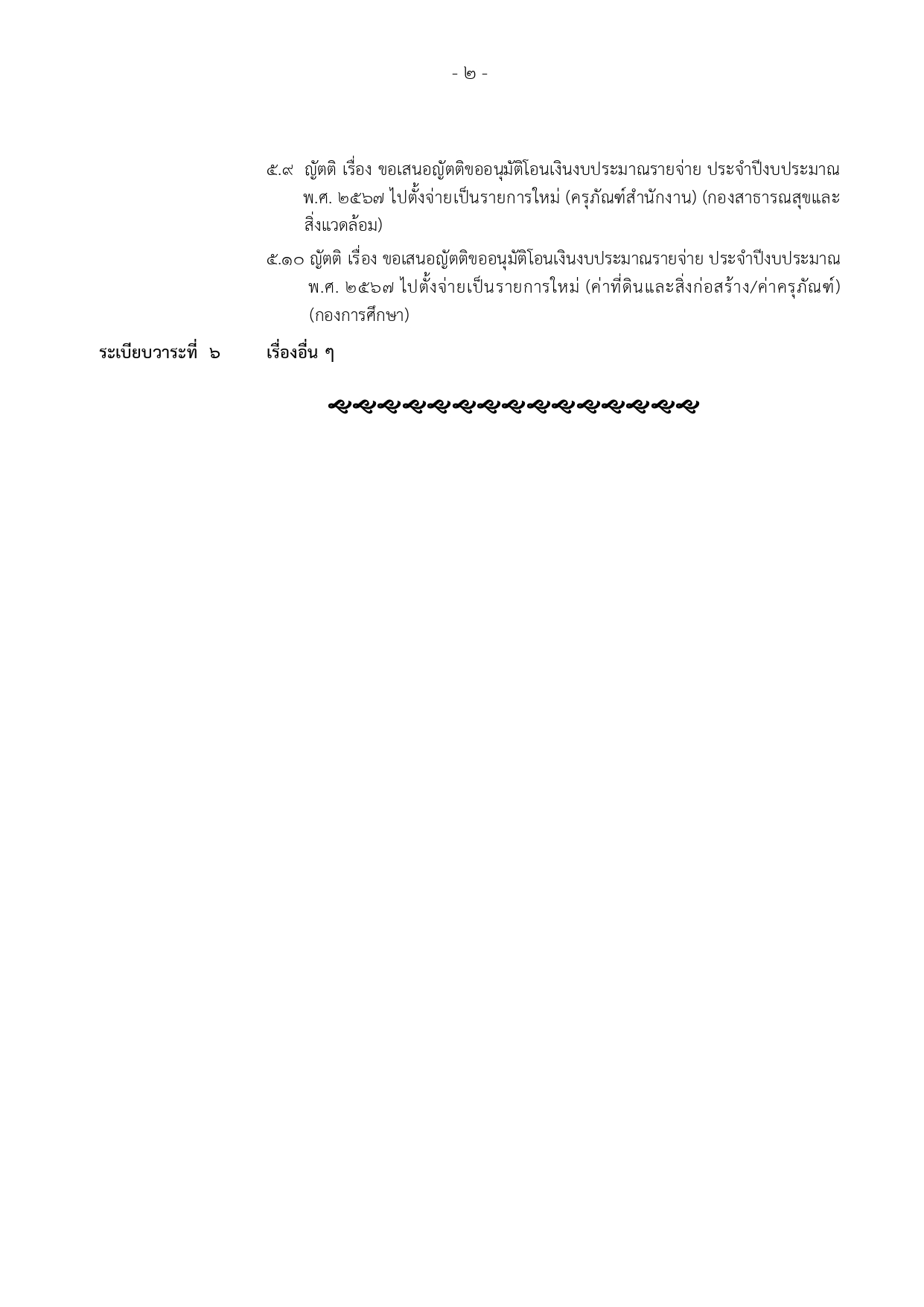 - ๒ -

๕.๙ ญัตติ เรื่อง ขอเสนอญัตติขออนุมัติโอนเงินงบประมาณรายจ่าย ประจำปีงบประมาณ พ.ศ. ๒๕๖๗ ไปตั้งจ่ายเป็นรายการใหม่ (ครุภัณฑ์สำนักงาน) (กองสาธารณสุขและสิ่งแวดล้อม)

๕.๑๐ ญัตติ เรื่อง ขอเสนอญัตติขออนุมัติโอนเงินงบประมาณรายจ่าย ประจำปีงบประมาณ พ.ศ. ๒๕๖๗ ไปตั้งจ่ายเป็นรายการใหม่ (ค่าที่ดินและสิ่งก่อสร้าง/ค่าครุภัณฑ์) (กองการศึกษา)

ระเบียบวาระที่ ๖ เรื่องอื่น ๆ